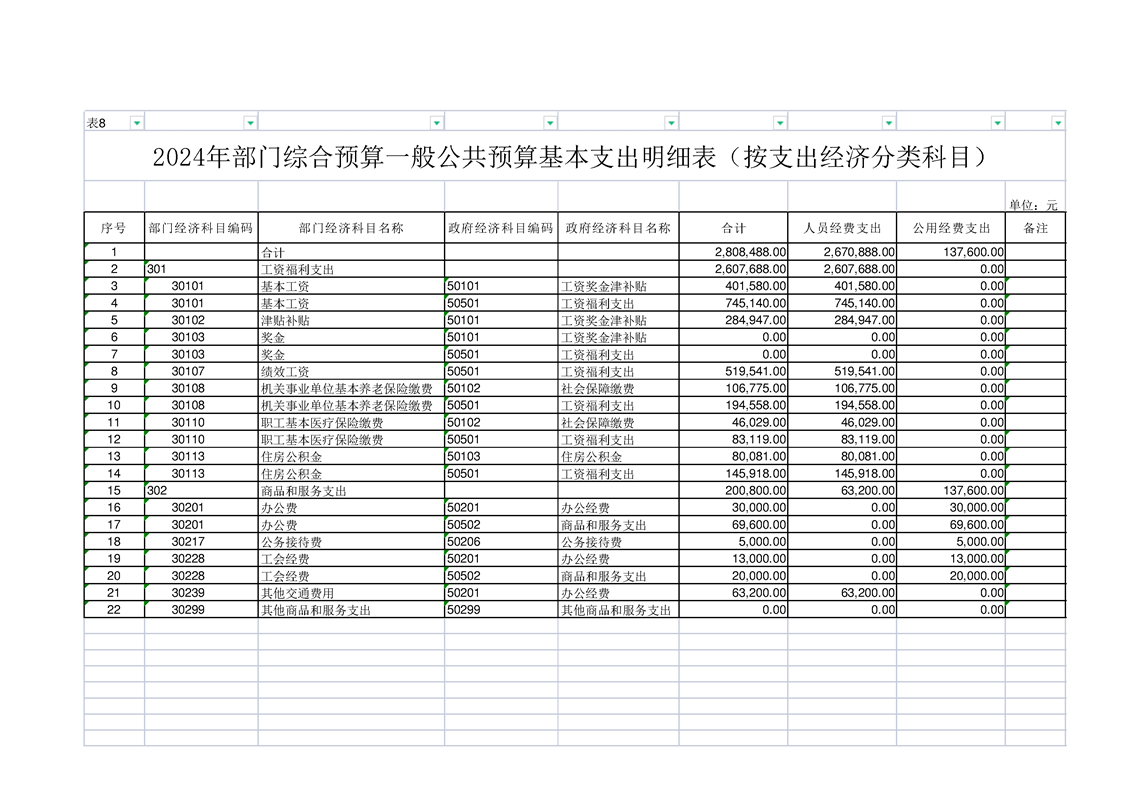 表8

2024年部门综合预算一般公共预算基本支出明细表（按支出经济分类科目）

单位：元

| 序号 | 部门经济科目编码 | 部门经济科目名称 | 政府经济科目编码 | 政府经济科目名称 | 合计 | 人员经费支出 | 公用经费支出 | 备注 |
|---|---|---|---|---|---|---|---|---|
| 1 | | 合计 | | | 2,808,488.00 | 2,670,888.00 | 137,600.00 | |
| 2 | 301 | 工资福利支出 | | | 2,607,688.00 | 2,607,688.00 | 0.00 | |
| 3 | 30101 | 基本工资 | 50101 | 工资奖金津补贴 | 401,580.00 | 401,580.00 | 0.00 | |
| 4 | 30101 | 基本工资 | 50501 | 工资福利支出 | 745,140.00 | 745,140.00 | 0.00 | |
| 5 | 30102 | 津贴补贴 | 50101 | 工资奖金津补贴 | 284,947.00 | 284,947.00 | 0.00 | |
| 6 | 30103 | 奖金 | 50101 | 工资奖金津补贴 | 0.00 | 0.00 | 0.00 | |
| 7 | 30103 | 奖金 | 50501 | 工资福利支出 | 0.00 | 0.00 | 0.00 | |
| 8 | 30107 | 绩效工资 | 50501 | 工资福利支出 | 519,541.00 | 519,541.00 | 0.00 | |
| 9 | 30108 | 机关事业单位基本养老保险缴费 | 50102 | 社会保障缴费 | 106,775.00 | 106,775.00 | 0.00 | |
| 10 | 30108 | 机关事业单位基本养老保险缴费 | 50501 | 工资福利支出 | 194,558.00 | 194,558.00 | 0.00 | |
| 11 | 30110 | 职工基本医疗保险缴费 | 50102 | 社会保障缴费 | 46,029.00 | 46,029.00 | 0.00 | |
| 12 | 30110 | 职工基本医疗保险缴费 | 50501 | 工资福利支出 | 83,119.00 | 83,119.00 | 0.00 | |
| 13 | 30113 | 住房公积金 | 50103 | 住房公积金 | 80,081.00 | 80,081.00 | 0.00 | |
| 14 | 30113 | 住房公积金 | 50501 | 工资福利支出 | 145,918.00 | 145,918.00 | 0.00 | |
| 15 | 302 | 商品和服务支出 | | | 200,800.00 | 63,200.00 | 137,600.00 | |
| 16 | 30201 | 办公费 | 50201 | 办公经费 | 30,000.00 | 0.00 | 30,000.00 | |
| 17 | 30201 | 办公费 | 50502 | 商品和服务支出 | 69,600.00 | 0.00 | 69,600.00 | |
| 18 | 30217 | 公务接待费 | 50206 | 公务接待费 | 5,000.00 | 0.00 | 5,000.00 | |
| 19 | 30228 | 工会经费 | 50201 | 办公经费 | 13,000.00 | 0.00 | 13,000.00 | |
| 20 | 30228 | 工会经费 | 50502 | 商品和服务支出 | 20,000.00 | 0.00 | 20,000.00 | |
| 21 | 30239 | 其他交通费用 | 50201 | 办公经费 | 63,200.00 | 63,200.00 | 0.00 | |
| 22 | 30299 | 其他商品和服务支出 | 50299 | 其他商品和服务支出 | 0.00 | 0.00 | 0.00 | |